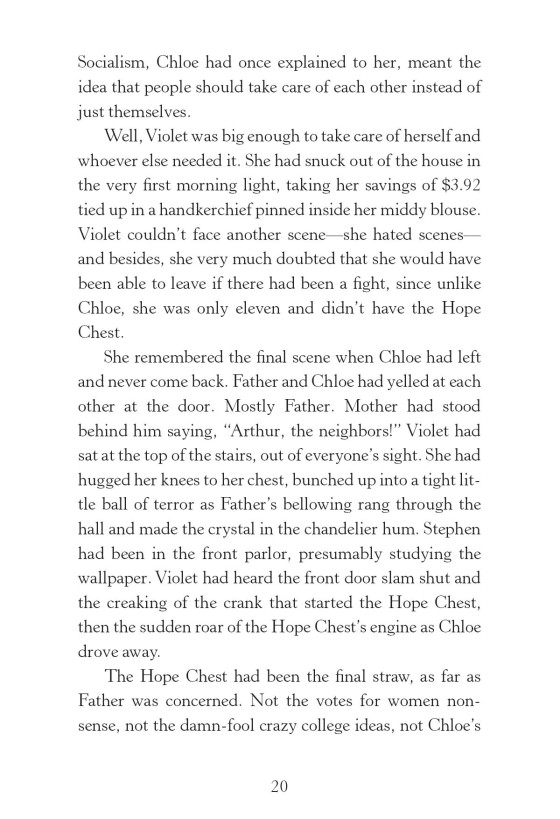 Socialism, Chloe had once explained to her, meant the idea that people should take care of each other instead of just themselves.

Well, Violet was big enough to take care of herself and whoever else needed it. She had snuck out of the house in the very first morning light, taking her savings of \$3.92 tied up in a handkerchief pinned inside her middy blouse. Violet couldn't face another scene—she hated scenes—and besides, she very much doubted that she would have been able to leave if there had been a fight, since unlike Chloe, she was only eleven and didn't have the Hope Chest.

She remembered the final scene when Chloe had left and never come back. Father and Chloe had yelled at each other at the door. Mostly Father. Mother had stood behind him saying, "Arthur, the neighbors!" Violet had sat at the top of the stairs, out of everyone's sight. She had hugged her knees to her chest, bunched up into a tight little ball of terror as Father's bellowing rang through the hall and made the crystal in the chandelier hum. Stephen had been in the front parlor, presumably studying the wallpaper. Violet had heard the front door slam shut and the creaking of the crank that started the Hope Chest, then the sudden roar of the Hope Chest's engine as Chloe drove away.

The Hope Chest had been the final straw, as far as Father was concerned. Not the votes for women nonsense, not the damn-fool crazy college ideas, not Chloe's

20